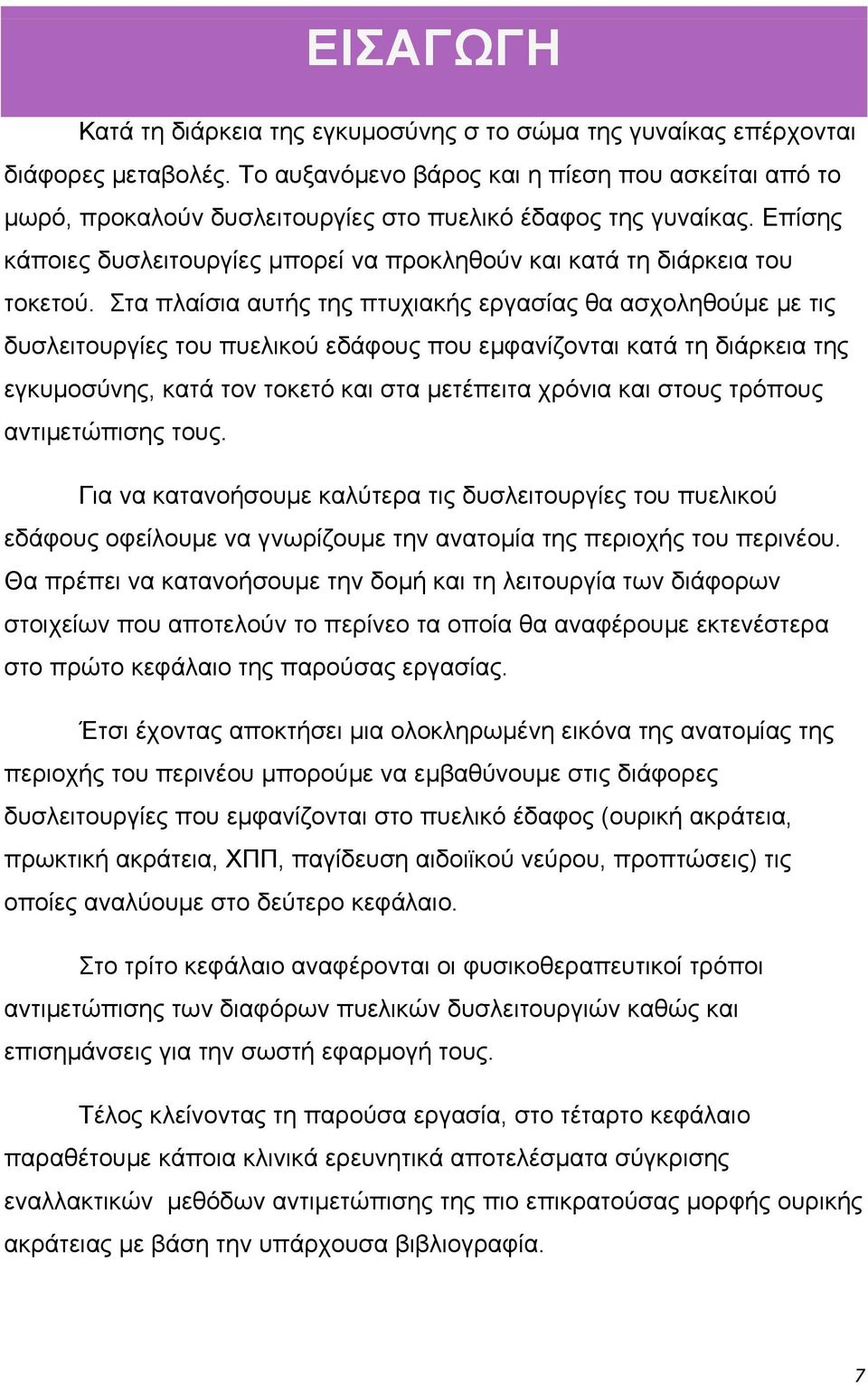 ΕΙΣΑΓΩΓΗ

Κατά τη διάρκεια της εγκυμοσύνης σ το σώμα της γυναίκας επέρχονται διάφορες μεταβολές. Το αυξανόμενο βάρος και η πίεση που ασκείται από το μωρό, προκαλούν δυσλειτουργίες στο πυελικό έδαφος της γυναίκας. Επίσης κάποιες δυσλειτουργίες μπορεί να προκληθούν και κατά τη διάρκεια του τοκετού. Στα πλαίσια αυτής της πτυχιακής εργασίας θα ασχοληθούμε με τις δυσλειτουργίες του πυελικού εδάφους που εμφανίζονται κατά τη διάρκεια της εγκυμοσύνης, κατά τον τοκετό και στα μετέπειτα χρόνια και στους τρόπους αντιμετώπισης τους.

Για να κατανοήσουμε καλύτερα τις δυσλειτουργίες του πυελικού εδάφους οφείλουμε να γνωρίζουμε την ανατομία της περιοχής του περινέου. Θα πρέπει να κατανοήσουμε την δομή και τη λειτουργία των διάφορων στοιχείων που αποτελούν το περίνεο τα οποία θα αναφέρουμε εκτενέστερα στο πρώτο κεφάλαιο της παρούσας εργασίας.

Έτσι έχοντας αποκτήσει μια ολοκληρωμένη εικόνα της ανατομίας της περιοχής του περινέου μπορούμε να εμβαθύνουμε στις διάφορες δυσλειτουργίες που εμφανίζονται στο πυελικό έδαφος (ουρική ακράτεια, πρωκτική ακράτεια, ΧΠΠ, παγίδευση αιδοιϊκού νεύρου, προπτώσεις) τις οποίες αναλύουμε στο δεύτερο κεφάλαιο.

Στο τρίτο κεφάλαιο αναφέρονται οι φυσικοθεραπευτικοί τρόποι αντιμετώπισης των διαφόρων πυελικών δυσλειτουργιών καθώς και επισημάνσεις για την σωστή εφαρμογή τους.

Τέλος κλείνοντας τη παρούσα εργασία, στο τέταρτο κεφάλαιο παραθέτουμε κάποια κλινικά ερευνητικά αποτελέσματα σύγκρισης εναλλακτικών μεθόδων αντιμετώπισης της πιο επικρατούσας μορφής ουρικής ακράτειας με βάση την υπάρχουσα βιβλιογραφία.

7